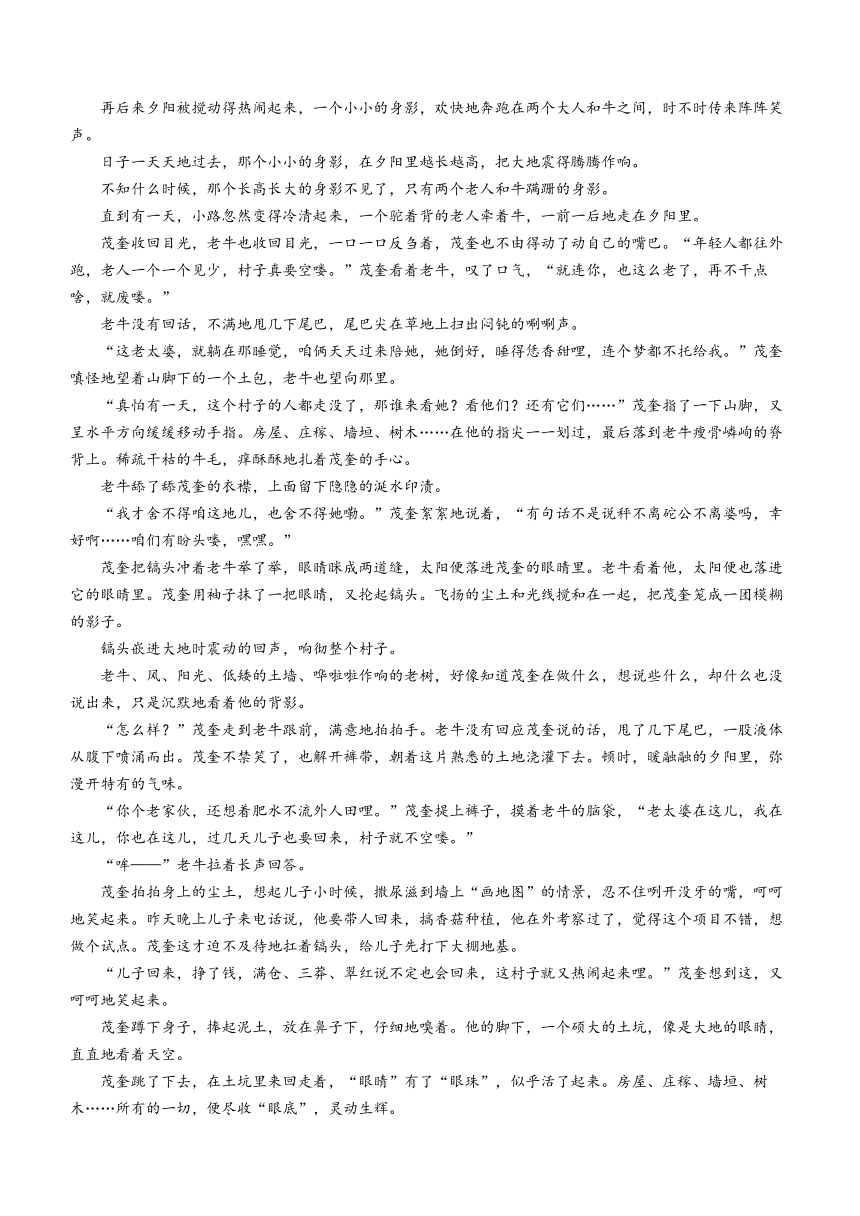 再后来夕阳被搅动得热闹起来，一个小小的身影，欢快地奔跑在两个大人和牛之间，时不时传来阵阵笑声。

日子一天天地过去，那个小小的身影，在夕阳里越长越高，把大地震得腾腾作响。

不知什么时候，那个长高长大的身影不见了，只有两个老人和牛蹒跚的身影。

直到有一天，小路忽然变得冷清起来，一个驼着背的老人牵着牛，一前一后地走在夕阳里。

茂奎收回目光，老牛也收回目光，一口一口反刍着，茂奎也不由得动了动自己的嘴巴。“年轻人都往外跑，老人一个一个见少，村子真要空喽。”茂奎看着老牛，叹了口气，“就连你，也这么老了，再不干点啥，就废喽。”

老牛没有回话，不满地甩几下尾巴，尾巴尖在草地上扫出闷钝的唰唰声。

“这老太婆，就躺在那睡觉，咱俩天天过来陪她，她倒好，睡得恁香甜哩，连个梦都不托给我。”茂奎嗔怪地望着山脚下的一个土包，老牛也望向那里。

“真怕有一天，这个村子的人都走没了，那谁来看她？看他们？还有它们……”茂奎指了一下山脚，又呈水平方向缓缓移动手指。房屋、庄稼、墙垣、树木……在他的指尖一一划过，最后落到老牛瘦骨嶙峋的脊背上。稀疏干枯的牛毛，痒酥酥地扎着茂奎的手心。

老牛舔了舔茂奎的衣襟，上面留下隐隐的涎水印渍。

“我才舍不得咱这地儿，也舍不得她嘞。”茂奎絮絮地说着，“有句话不是说秤不离砣公不离婆吗，幸好啊……咱们有盼头喽，嘿嘿。”

茂奎把镐头冲着老牛举了举，眼睛眯成两道缝，太阳便落进茂奎的眼睛里。老牛看着他，太阳便也落进它的眼睛里。茂奎用袖子抹了一把眼睛，又抡起镐头。飞扬的尘土和光线搅和在一起，把茂奎笼成一团模糊的影子。

镐头嵌进大地时震动的回声，响彻整个村子。

老牛、风、阳光、低矮的土墙、哗啦啦作响的老树，好像知道茂奎在做什么，想说些什么，却什么也没说出来，只是沉默地看着他的背影。

“怎么样？”茂奎走到老牛跟前，满意地拍拍手。老牛没有回应茂奎说的话，甩了几下尾巴，一股液体从腹下喷涌而出。茂奎不禁笑了，也解开裤带，朝着这片熟悉的土地浇灌下去。顿时，暖融融的夕阳里，弥漫开特有的气味。

“你个老家伙，还想着肥水不流外人田哩。”茂奎提上裤子，摸着老牛的脑袋，“老太婆在这儿，我在这儿，你也在这儿，过几天儿子也要回来，村子就不空喽。”

“哞——”老牛拉着长声回答。

茂奎拍拍身上的尘土，想起儿子小时候，撒尿滋到墙上“画地图”的情景，忍不住咧开没牙的嘴，呵呵地笑起来。昨天晚上儿子来电话说，他要带人回来，搞香菇种植，他在外考察过了，觉得这个项目不错，想做个试点。茂奎这才迫不及待地扛着镐头，给儿子先打下大棚地基。

“儿子回来，挣了钱，满仓、三莽、翠红说不定也会回来，这村子就又热闹起来哩。”茂奎想到这，又呵呵地笑起来。

茂奎蹲下身子，捧起泥土，放在鼻子下，仔细地嗅着。他的脚下，一个硕大的土坑，像是大地的眼睛，直直地看着天空。

茂奎跳了下去，在土坑里来回走着，“眼睛”有了“眼珠”，似乎活了起来。房屋、庄稼、墙垣、树木……所有的一切，便尽收“眼底”，灵动生辉。